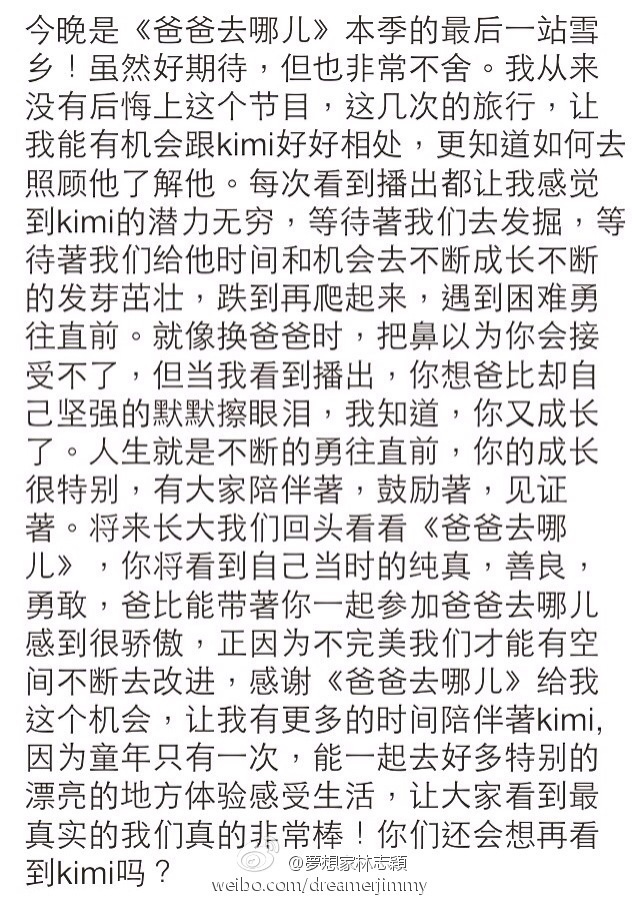 今晚是《爸爸去哪儿》本季的最后一站雪乡！虽然好期待，但也非常不舍。我从来没有后悔上这个节目，这几次的旅行，让我能有机会跟kimi好好相处，更知道如何去照顾他了解他。每次看到播出都让我感觉到kimi的潜力无穷，等待著我们去发掘，等待著我们给他时间和机会去不断成长不断的发芽茁壮，跌到再爬起来，遇到困难勇往直前。就像换爸爸时，把鼻以为你会接受不了，但当我看到播出，你想爸比却自己坚强的默默擦眼泪，我知道，你又成长了。人生就是不断的勇往直前，你的成长很特别，有大家陪伴著，鼓励著，见证著。将来长大我们回头看看《爸爸去哪儿》，你将看到自己当时的纯真，善良，勇敢，爸比能带著你一起参加爸爸去哪儿感到很骄傲，正因为不完美我们才能有空间不断去改进，感谢《爸爸去哪儿》给我这个机会，让我有更多的时间陪伴著kimi，因为童年只有一次，能一起去好多特别的漂亮的地方体验感受生活，让大家看到最真实的我们真的非常棒！你们还会想再看到kimi吗？

@夢想家林志穎
weibo.com/dreamerjimmy